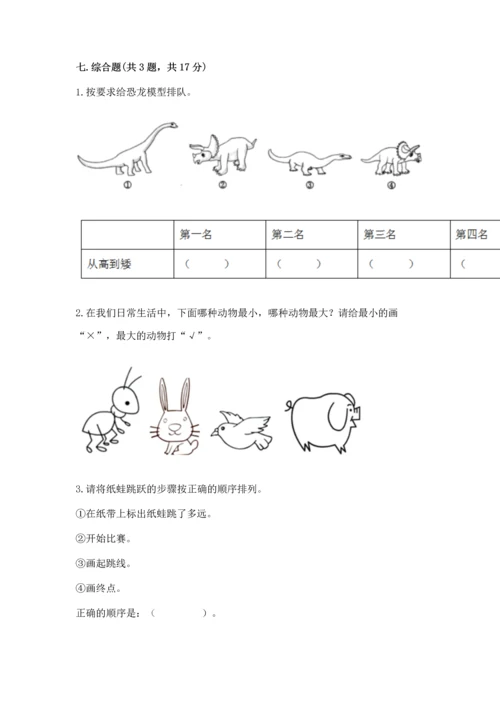 七. 综合题(共 3 题，共 17 分)

1. 按要求给恐龙模型排队。

①　②　③　④

| | 第一名 | 第二名 | 第三名 | 第四名 |
|---|---|---|---|---|
| 从高到矮 | （　　） | （　　） | （　　） | （ |

2. 在我们日常生活中，下面哪种动物最小，哪种动物最大？请给最小的画“×”，最大的动物打“√”。

3. 请将纸蛙跳跃的步骤按正确的顺序排列。

①在纸带上标出纸蛙跳了多远。

②开始比赛。

③画起跳线。

④画终点。

正确的顺序是：（　　　　）。